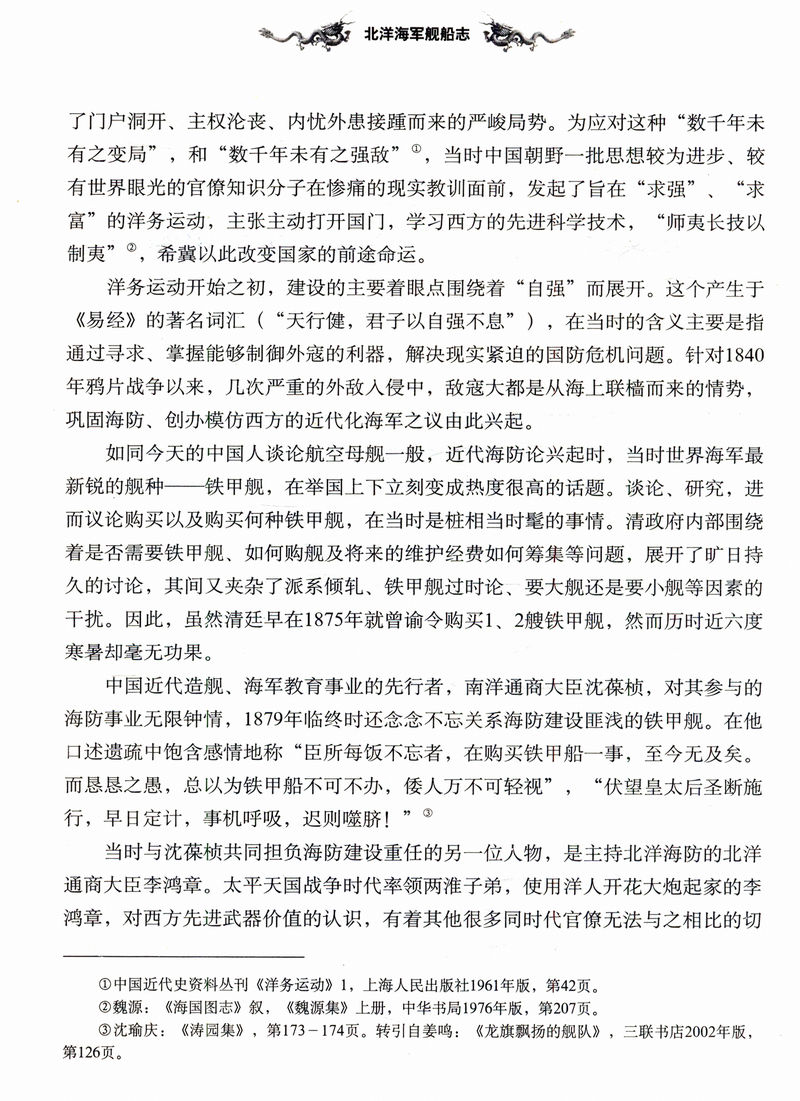 北洋海军舰船志

了门户洞开、主权沦丧、内忧外患接踵而来的严峻局势。为应对这种“数千年未有之变局”，和“数千年未有之强敌”①，当时中国朝野一批思想较为进步、较有世界眼光的官僚知识分子在惨痛的现实教训面前，发起了旨在“求强”、“求富”的洋务运动，主张主动打开国门，学习西方的先进科学技术，“师夷长技以制夷”②，希冀以此改变国家的前途命运。

洋务运动开始之初，建设的主要着眼点围绕着“自强”而展开。这个产生于《易经》的著名词汇（“天行健，君子以自强不息”），在当时的含义主要是指通过寻求、掌握能够制御外寇的利器，解决现实紧迫的国防危机问题。针对1840年鸦片战争以来，几次严重的外敌入侵中，敌寇大都是从海上联樯而来的情势，巩固海防、创办模仿西方的近代化海军之议由此兴起。

如同今天的中国人谈论航空母舰一般，近代海防论兴起时，当时世界海军最新锐的舰种——铁甲舰，在举国上下立刻变成热度很高的话题。谈论、研究，进而议论购买以及购买何种铁甲舰，在当时是桩相当时髦的事情。清政府内部围绕着是否需要铁甲舰、如何购舰及将来的维护经费如何筹集等问题，展开了旷日持久的讨论，其间又夹杂了派系倾轧、铁甲舰过时论、要大舰还是要小舰等因素的干扰。因此，虽然清廷早在1875年就曾谕令购买1、2艘铁甲舰，然而历时近六度寒暑却毫无功果。

中国近代造舰、海军教育事业的先行者，南洋通商大臣沈葆桢，对其参与的海防事业无限钟情，1879年临终时还念念不忘关系海防建设匪浅的铁甲舰。在他口述遗疏中饱含感情地称“臣所每饭不忘者，在购买铁甲船一事，至今无及矣。而恳恳之愚，总以为铁甲船不可不办，倭人万不可轻视”，“伏望皇太后圣断施行，早日定计，事机呼吸，迟则噬脐！”③

当时与沈葆桢共同担负海防建设重任的另一位人物，是主持北洋海防的北洋通商大臣李鸿章。太平天国战争时代率领两淮子弟，使用洋人开花大炮起家的李鸿章，对西方先进武器价值的认识，有着其他很多同时代官僚无法与之相比的切

①中国近代史资料丛刊《洋务运动》1，上海人民出版社1961年版，第42页。
②魏源：《海国图志》叙，《魏源集》上册，中华书局1976年版，第207页。
③沈瑜庆：《涛园集》，第173－174页。转引自姜鸣：《龙旗飘扬的舰队》，三联书店2002年版，第126页。